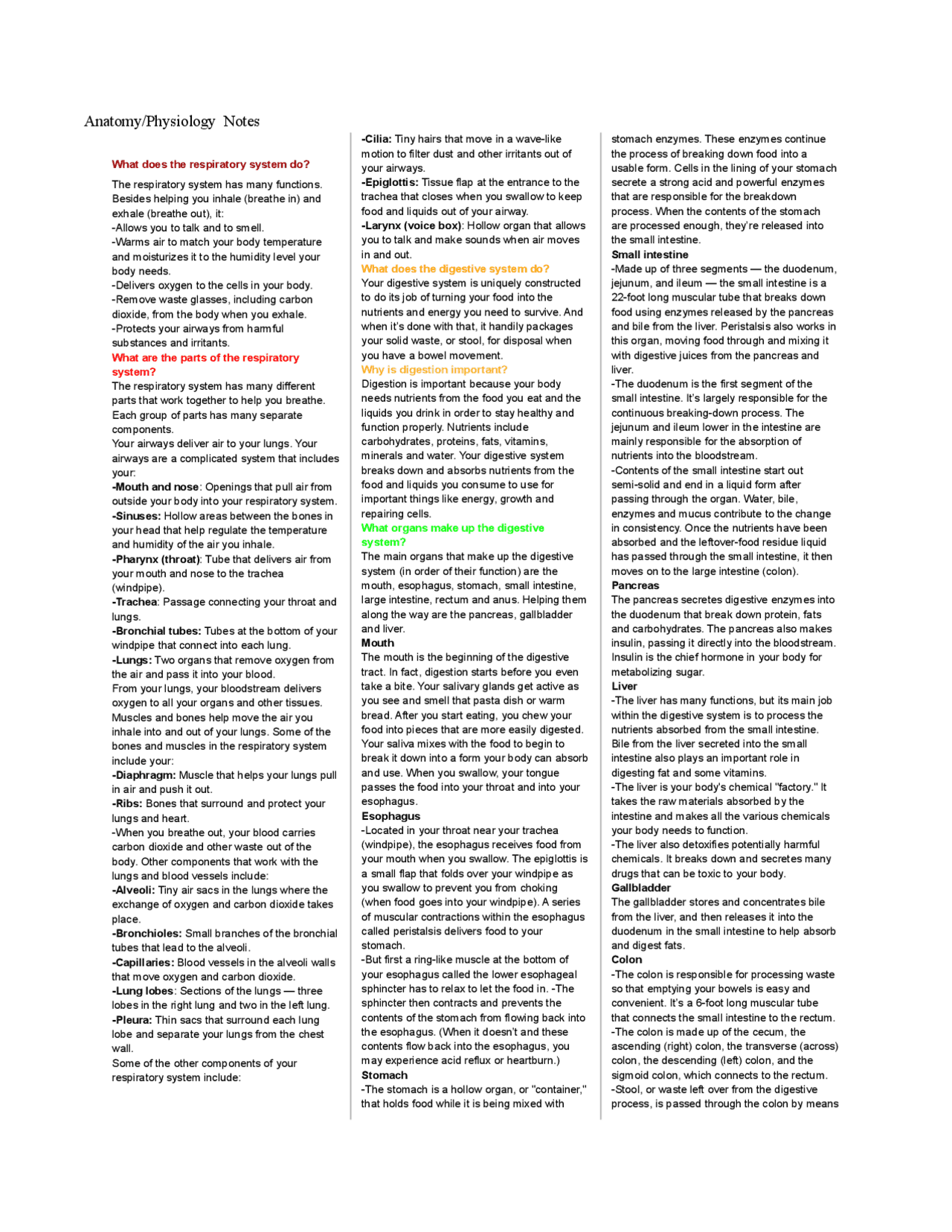 Anatomy/Physiology Notes

What does the respiratory system do?

The respiratory system has many functions. Besides helping you inhale (breathe in) and exhale (breathe out), it:
-Allows you to talk and to smell.
-Warms air to match your body temperature and moisturizes it to the humidity level your body needs.
-Delivers oxygen to the cells in your body.
-Remove waste glasses, including carbon dioxide, from the body when you exhale.
-Protects your airways from harmful substances and irritants.
What are the parts of the respiratory system?
The respiratory system has many different parts that work together to help you breathe. Each group of parts has many separate components.
Your airways deliver air to your lungs. Your airways are a complicated system that includes your:
-Mouth and nose: Openings that pull air from outside your body into your respiratory system.
-Sinuses: Hollow areas between the bones in your head that help regulate the temperature and humidity of the air you inhale.
-Pharynx (throat): Tube that delivers air from your mouth and nose to the trachea (windpipe).
-Trachea: Passage connecting your throat and lungs.
-Bronchial tubes: Tubes at the bottom of your windpipe that connect into each lung.
-Lungs: Two organs that remove oxygen from the air and pass it into your blood.
From your lungs, your bloodstream delivers oxygen to all your organs and other tissues.
Muscles and bones help move the air you inhale into and out of your lungs. Some of the bones and muscles in the respiratory system include your:
-Diaphragm: Muscle that helps your lungs pull in air and push it out.
-Ribs: Bones that surround and protect your lungs and heart.
-When you breathe out, your blood carries carbon dioxide and other waste out of the body. Other components that work with the lungs and blood vessels include:
-Alveoli: Tiny air sacs in the lungs where the exchange of oxygen and carbon dioxide takes place.
-Bronchioles: Small branches of the bronchial tubes that lead to the alveoli.
-Capillaries: Blood vessels in the alveoli walls that move oxygen and carbon dioxide.
-Lung lobes: Sections of the lungs — three lobes in the right lung and two in the left lung.
-Pleura: Thin sacs that surround each lung lobe and separate your lungs from the chest wall.
Some of the other components of your respiratory system include:

-Cilia: Tiny hairs that move in a wave-like motion to filter dust and other irritants out of your airways.
-Epiglottis: Tissue flap at the entrance to the trachea that closes when you swallow to keep food and liquids out of your airway.
-Larynx (voice box): Hollow organ that allows you to talk and make sounds when air moves in and out.
What does the digestive system do?
Your digestive system is uniquely constructed to do its job of turning your food into the nutrients and energy you need to survive. And when it's done with that, it handily packages your solid waste, or stool, for disposal when you have a bowel movement.
Why is digestion important?
Digestion is important because your body needs nutrients from the food you eat and the liquids you drink in order to stay healthy and function properly. Nutrients include carbohydrates, proteins, fats, vitamins, minerals and water. Your digestive system breaks down and absorbs nutrients from the food and liquids you consume to use for important things like energy, growth and repairing cells.
What organs make up the digestive system?
The main organs that make up the digestive system (in order of their function) are the mouth, esophagus, stomach, small intestine, large intestine, rectum and anus. Helping them along the way are the pancreas, gallbladder and liver.
Mouth
The mouth is the beginning of the digestive tract. In fact, digestion starts before you even take a bite. Your salivary glands get active as you see and smell that pasta dish or warm bread. After you start eating, you chew your food into pieces that are more easily digested. Your saliva mixes with the food to begin to break it down into a form your body can absorb and use. When you swallow, your tongue passes the food into your throat and into your esophagus.
Esophagus
-Located in your throat near your trachea (windpipe), the esophagus receives food from your mouth when you swallow. The epiglottis is a small flap that folds over your windpipe as you swallow to prevent you from choking (when food goes into your windpipe). A series of muscular contractions within the esophagus called peristalsis delivers food to your stomach.
-But first a ring-like muscle at the bottom of your esophagus called the lower esophageal sphincter has to relax to let the food in. -The sphincter then contracts and prevents the contents of the stomach from flowing back into the esophagus. (When it doesn't and these contents flow back into the esophagus, you may experience acid reflux or heartburn.)
Stomach
-The stomach is a hollow organ, or "container," that holds food while it is being mixed with

stomach enzymes. These enzymes continue the process of breaking down food into a usable form. Cells in the lining of your stomach secrete a strong acid and powerful enzymes that are responsible for the breakdown process. When the contents of the stomach are processed enough, they're released into the small intestine.
Small intestine
-Made up of three segments — the duodenum, jejunum, and ileum — the small intestine is a 22-foot long muscular tube that breaks down food using enzymes released by the pancreas and bile from the liver. Peristalsis also works in this organ, moving food through and mixing it with digestive juices from the pancreas and liver.
-The duodenum is the first segment of the small intestine. It's largely responsible for the continuous breaking-down process. The jejunum and ileum lower in the intestine are mainly responsible for the absorption of nutrients into the bloodstream.
-Contents of the small intestine start out semi-solid and end in a liquid form after passing through the organ. Water, bile, enzymes and mucus contribute to the change in consistency. Once the nutrients have been absorbed and the leftover-food residue liquid has passed through the small intestine, it then moves on to the large intestine (colon).
Pancreas
The pancreas secretes digestive enzymes into the duodenum that break down protein, fats and carbohydrates. The pancreas also makes insulin, passing it directly into the bloodstream. Insulin is the chief hormone in your body for metabolizing sugar.
Liver
-The liver has many functions, but its main job within the digestive system is to process the nutrients absorbed from the small intestine. Bile from the liver secreted into the small intestine also plays an important role in digesting fat and some vitamins.
-The liver is your body's chemical "factory." It takes the raw materials absorbed by the intestine and makes all the various chemicals your body needs to function.
-The liver also detoxifies potentially harmful chemicals. It breaks down and secretes many drugs that can be toxic to your body.
Gallbladder
The gallbladder stores and concentrates bile from the liver, and then releases it into the duodenum in the small intestine to help absorb and digest fats.
Colon
-The colon is responsible for processing waste so that emptying your bowels is easy and convenient. It's a 6-foot long muscular tube that connects the small intestine to the rectum.
-The colon is made up of the cecum, the ascending (right) colon, the transverse (across) colon, the descending (left) colon, and the sigmoid colon, which connects to the rectum.
-Stool, or waste left over from the digestive process, is passed through the colon by means